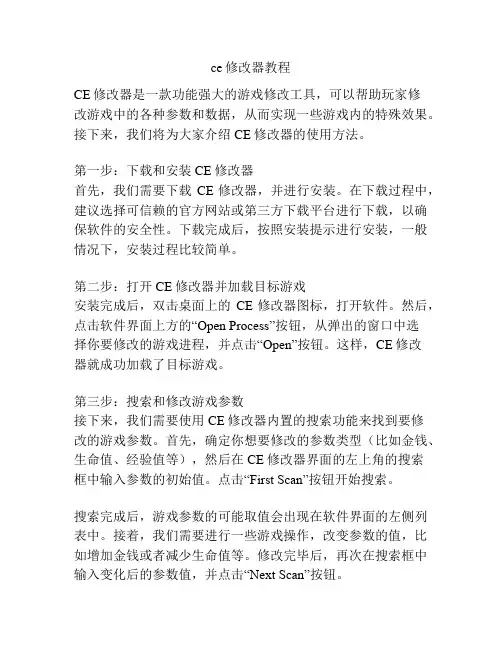 ce 修改器教程

CE 修改器是一款功能强大的游戏修改工具，可以帮助玩家修改游戏中的各种参数和数据，从而实现一些游戏内的特殊效果。接下来，我们将为大家介绍 CE 修改器的使用方法。

第一步：下载和安装 CE 修改器
首先，我们需要下载 CE 修改器，并进行安装。在下载过程中，建议选择可信赖的官方网站或第三方下载平台进行下载，以确保软件的安全性。下载完成后，按照安装提示进行安装，一般情况下，安装过程比较简单。

第二步：打开 CE 修改器并加载目标游戏
安装完成后，双击桌面上的 CE 修改器图标，打开软件。然后，点击软件界面上方的“Open Process”按钮，从弹出的窗口中选择你要修改的游戏进程，并点击“Open”按钮。这样，CE 修改器就成功加载了目标游戏。

第三步：搜索和修改游戏参数
接下来，我们需要使用 CE 修改器内置的搜索功能来找到要修改的游戏参数。首先，确定你想要修改的参数类型（比如金钱、生命值、经验值等），然后在 CE 修改器界面的左上角的搜索框中输入参数的初始值。点击“First Scan”按钮开始搜索。

搜索完成后，游戏参数的可能取值会出现在软件界面的左侧列表中。接着，我们需要进行一些游戏操作，改变参数的值，比如增加金钱或者减少生命值等。修改完毕后，再次在搜索框中输入变化后的参数值，并点击“Next Scan”按钮。